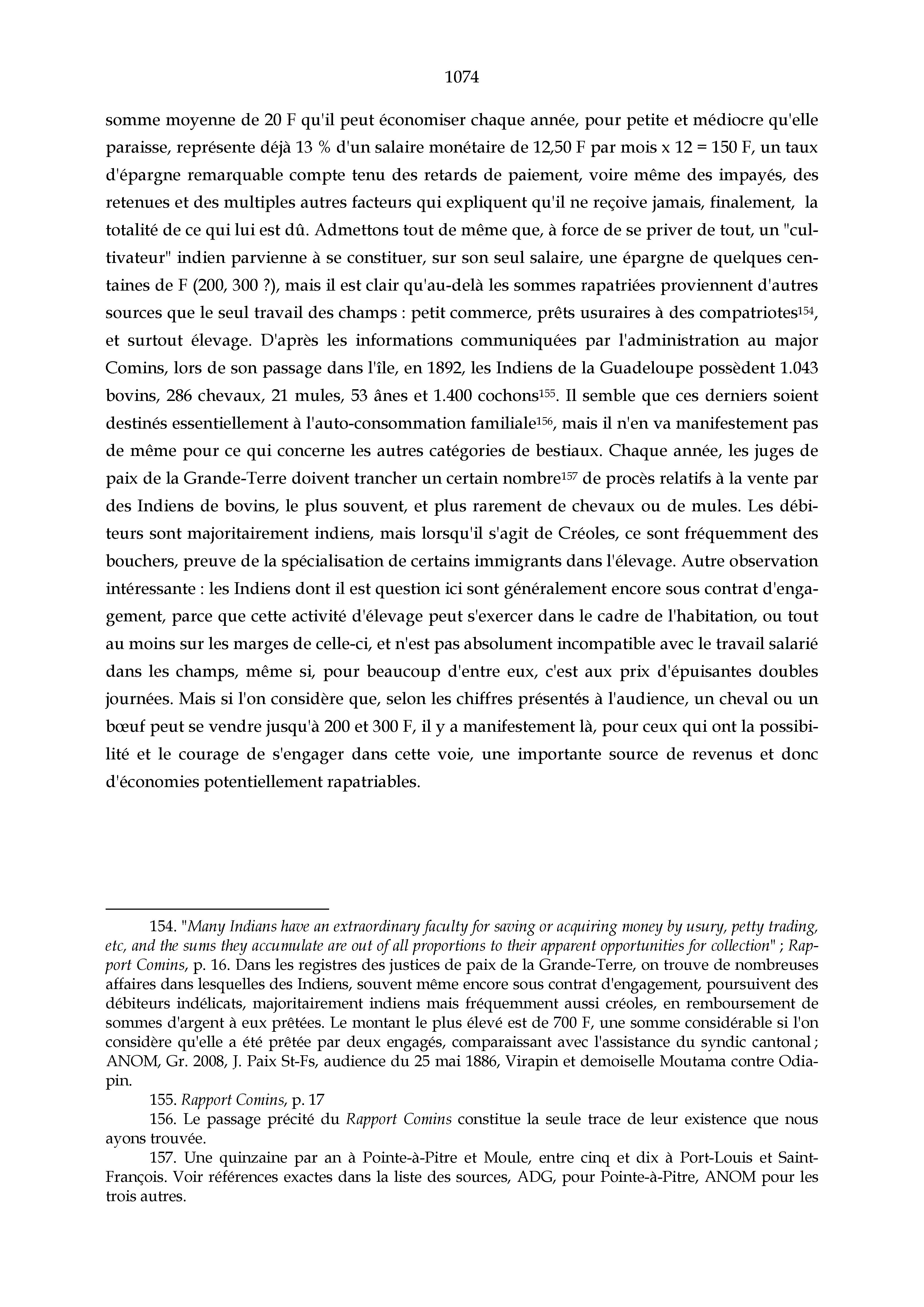 1074

somme moyenne de 20 F qu'il peut économiser chaque année, pour petite et médiocre qu'elle paraisse, représente déjà 13 % d'un salaire monétaire de 12,50 F par mois x 12 = 150 F, un taux d'épargne remarquable compte tenu des retards de paiement, voire même des impayés, des retenues et des multiples autres facteurs qui expliquent qu'il ne reçoive jamais, finalement, la totalité de ce qui lui est dû. Admettons tout de même que, à force de se priver de tout, un "cultivateur" indien parvienne à se constituer, sur son seul salaire, une épargne de quelques centaines de F (200, 300 ?), mais il est clair qu'au-delà les sommes rapatriées proviennent d'autres sources que le seul travail des champs : petit commerce, prêts usuraires à des compatriotes$^{154}$, et surtout élevage. D'après les informations communiquées par l'administration au major Comins, lors de son passage dans l'île, en 1892, les Indiens de la Guadeloupe possèdent 1.043 bovins, 286 chevaux, 21 mules, 53 ânes et 1.400 cochons$^{155}$. Il semble que ces derniers soient destinés essentiellement à l'auto-consommation familiale$^{156}$, mais il n'en va manifestement pas de même pour ce qui concerne les autres catégories de bestiaux. Chaque année, les juges de paix de la Grande-Terre doivent trancher un certain nombre$^{157}$ de procès relatifs à la vente par des Indiens de bovins, le plus souvent, et plus rarement de chevaux ou de mules. Les débiteurs sont majoritairement indiens, mais lorsqu'il s'agit de Créoles, ce sont fréquemment des bouchers, preuve de la spécialisation de certains immigrants dans l'élevage. Autre observation intéressante : les Indiens dont il est question ici sont généralement encore sous contrat d'engagement, parce que cette activité d'élevage peut s'exercer dans le cadre de l'habitation, ou tout au moins sur les marges de celle-ci, et n'est pas absolument incompatible avec le travail salarié dans les champs, même si, pour beaucoup d'entre eux, c'est aux prix d'épuisantes doubles journées. Mais si l'on considère que, selon les chiffres présentés à l'audience, un cheval ou un bœuf peut se vendre jusqu'à 200 et 300 F, il y a manifestement là, pour ceux qui ont la possibilité et le courage de s'engager dans cette voie, une importante source de revenus et donc d'économies potentiellement rapatriables.

154. "Many Indians have an extraordinary faculty for saving or acquiring money by usury, petty trading, etc, and the sums they accumulate are out of all proportions to their apparent opportunities for collection" ; Rapport Comins, p. 16. Dans les registres des justices de paix de la Grande-Terre, on trouve de nombreuses affaires dans lesquelles des Indiens, souvent même encore sous contrat d'engagement, poursuivent des débiteurs indélicats, majoritairement indiens mais fréquemment aussi créoles, en remboursement de sommes d'argent à eux prêtées. Le montant le plus élevé est de 700 F, une somme considérable si l'on considère qu'elle a été prêtée par deux engagés, comparaissant avec l'assistance du syndic cantonal ; ANOM, Gr. 2008, J. Paix St-Fs, audience du 25 mai 1886, Virapin et demoiselle Moutama contre Odiapin.

155. Rapport Comins, p. 17

156. Le passage précité du Rapport Comins constitue la seule trace de leur existence que nous ayons trouvée.

157. Une quinzaine par an à Pointe-à-Pitre et Moule, entre cinq et dix à Port-Louis et Saint-François. Voir références exactes dans la liste des sources, ADG, pour Pointe-à-Pitre, ANOM pour les trois autres.